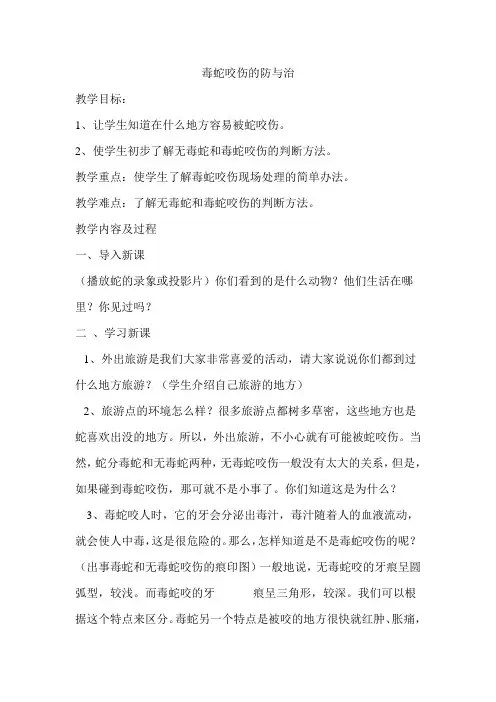 毒蛇咬伤的防与治

教学目标：

1、让学生知道在什么地方容易被蛇咬伤。

2、使学生初步了解无毒蛇和毒蛇咬伤的判断方法。

教学重点：使学生了解毒蛇咬伤现场处理的简单办法。

教学难点：了解无毒蛇和毒蛇咬伤的判断方法。

教学内容及过程

一、导入新课

（播放蛇的录象或投影片）你们看到的是什么动物？他们生活在哪里？你见过吗？

二 、学习新课

1、外出旅游是我们大家非常喜爱的活动，请大家说说你们都到过什么地方旅游？（学生介绍自己旅游的地方）

2、旅游点的环境怎么样？很多旅游点都树多草密，这些地方也是蛇喜欢出没的地方。所以，外出旅游，不小心就有可能被蛇咬伤。当然，蛇分毒蛇和无毒蛇两种，无毒蛇咬伤一般没有太大的关系，但是，如果碰到毒蛇咬伤，那可就不是小事了。你们知道这是为什么？

3、毒蛇咬人时，它的牙会分泌出毒汁，毒汁随着人的血液流动，就会使人中毒，这是很危险的。那么，怎样知道是不是毒蛇咬伤的呢？（出事毒蛇和无毒蛇咬伤的痕印图）一般地说，无毒蛇咬的牙痕呈圆弧型，较浅。而毒蛇咬的牙 痕呈三角形，较深。我们可以根据这个特点来区分。毒蛇另一个特点是被咬的地方很快就红肿、胀痛，